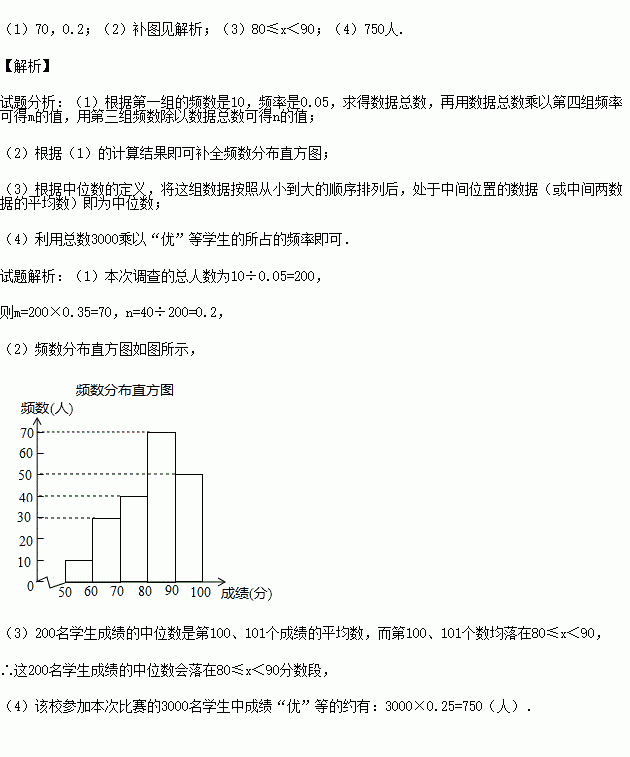 （1）70，0.2；（2）补图见解析；（3）$80\leqslant x<90$；（4）750人.

【解析】

试题分析：（1）根据第一组的频数是10，频率是0.05，求得数据总数，再用数据总数乘以第四组频率可得m的值，用第三组频数除以数据总数可得n的值；

（2）根据（1）的计算结果即可补全频数分布直方图；

（3）根据中位数的定义，将这组数据按照从小到大的顺序排列后，处于中间位置的数据（或中间两数据的平均数）即为中位数；

（4）利用总数3000乘以“优”等学生的所占的频率即可．

试题解析：（1）本次调查的总人数为$10\div 0.05=200$，

则$m=200\times 0.35=70$，$n=40\div 200=0.2$，

（2）频数分布直方图如图所示，

频数分布直方图
频数(人)
70
60
50
40
30
20
10
0
50 60 70 80 90 100 成绩(分)

（3）200名学生成绩的中位数是第100、101个成绩的平均数，而第100、101个数均落在$80\leqslant x<90$，

∴这200名学生成绩的中位数会落在$80\leqslant x<90$分数段，

（4）该校参加本次比赛的3000名学生中成绩“优”等的约有：$3000\times 0.25=750$（人）．